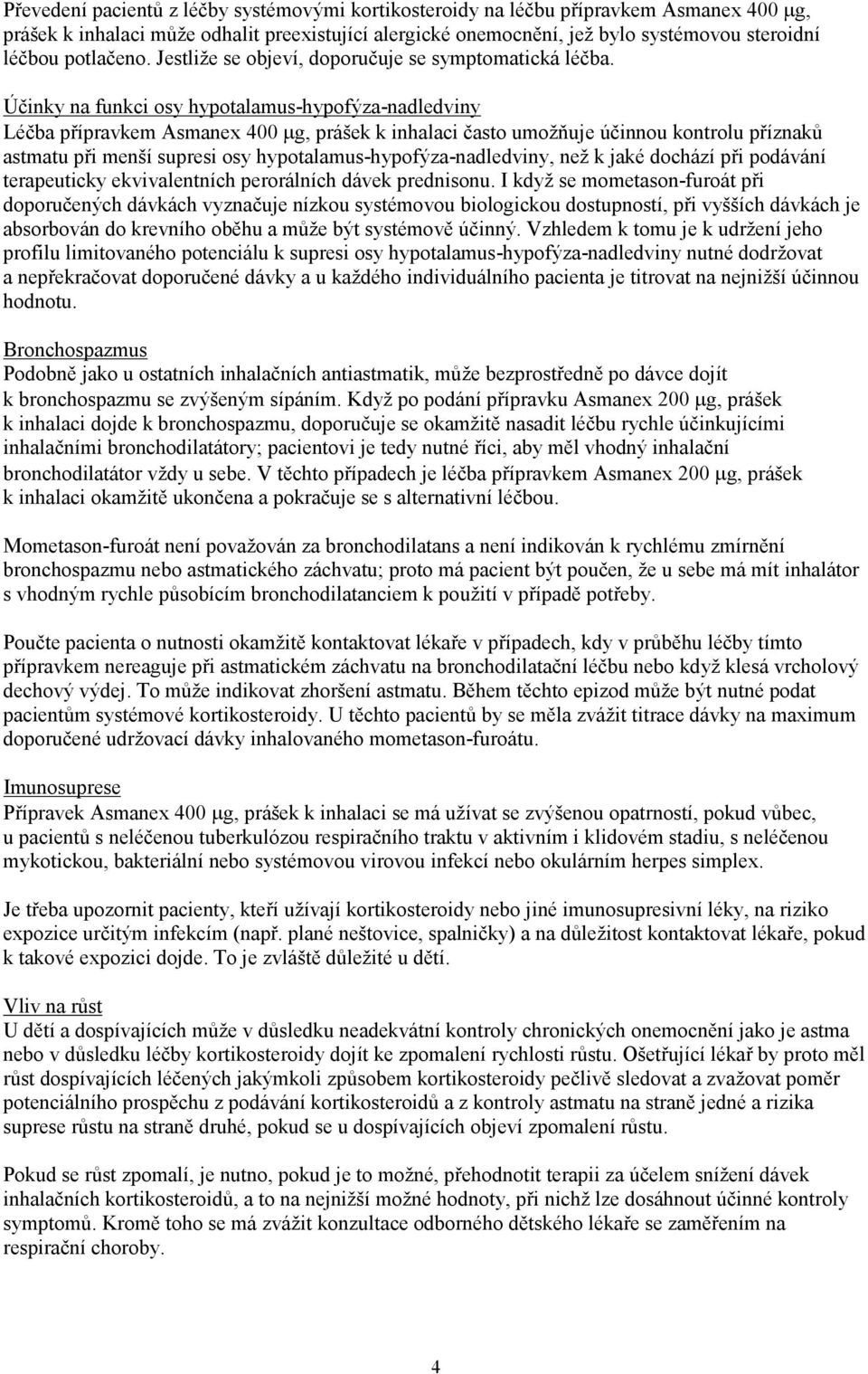 Převedení pacientů z léčby systémovými kortikosteroidy na léčbu přípravkem Asmanex 400 μg, prášek k inhalaci může odhalit preexistující alergické onemocnění, jež bylo systémovou steroidní léčbou potlačeno. Jestliže se objeví, doporučuje se symptomatická léčba.

Účinky na funkci osy hypotalamus-hypofýza-nadledviny
Léčba přípravkem Asmanex 400 μg, prášek k inhalaci často umožňuje účinnou kontrolu příznaků astmatu při menší supresi osy hypotalamus-hypofýza-nadledviny, než k jaké dochází při podávání terapeuticky ekvivalentních perorálních dávek prednisonu. I když se mometason-furoát při doporučených dávkách vyznačuje nízkou systémovou biologickou dostupností, při vyšších dávkách je absorbován do krevního oběhu a může být systémově účinný. Vzhledem k tomu je k udržení jeho profilu limitovaného potenciálu k supresi osy hypotalamus-hypofýza-nadledviny nutné dodržovat a nepřekračovat doporučené dávky a u každého individuálního pacienta je titrovat na nejnižší účinnou hodnotu.

Bronchospazmus
Podobně jako u ostatních inhalačních antiastmatik, může bezprostředně po dávce dojít k bronchospazmu se zvýšeným sípáním. Když po podání přípravku Asmanex 200 μg, prášek k inhalaci dojde k bronchospazmu, doporučuje se okamžitě nasadit léčbu rychle účinkujícími inhalačními bronchodilatátory; pacientovi je tedy nutné říci, aby měl vhodný inhalační bronchodilatátor vždy u sebe. V těchto případech je léčba přípravkem Asmanex 200 μg, prášek k inhalaci okamžitě ukončena a pokračuje se s alternativní léčbou.

Mometason-furoát není považován za bronchodilatans a není indikován k rychlému zmírnění bronchospazmu nebo astmatického záchvatu; proto má pacient být poučen, že u sebe má mít inhalátor s vhodným rychle působícím bronchodilatanciem k použití v případě potřeby.

Poučte pacienta o nutnosti okamžitě kontaktovat lékaře v případech, kdy v průběhu léčby tímto přípravkem nereaguje při astmatickém záchvatu na bronchodilatační léčbu nebo když klesá vrcholový dechový výdej. To může indikovat zhoršení astmatu. Během těchto epizod může být nutné podat pacientům systémové kortikosteroidy. U těchto pacientů by se měla zvážit titrace dávky na maximum doporučené udržovací dávky inhalovaného mometason-furoátu.

Imunosuprese
Přípravek Asmanex 400 μg, prášek k inhalaci se má užívat se zvýšenou opatrností, pokud vůbec, u pacientů s neléčenou tuberkulózou respiračního traktu v aktivním i klidovém stadiu, s neléčenou mykotickou, bakteriální nebo systémovou virovou infekcí nebo okulárním herpes simplex.

Je třeba upozornit pacienty, kteří užívají kortikosteroidy nebo jiné imunosupresivní léky, na riziko expozice určitým infekcím (např. plané neštovice, spalničky) a na důležitost kontaktovat lékaře, pokud k takové expozici dojde. To je zvláště důležité u dětí.

Vliv na růst
U dětí a dospívajících může v důsledku neadekvátní kontroly chronických onemocnění jako je astma nebo v důsledku léčby kortikosteroidy dojít ke zpomalení rychlosti růstu. Ošetřující lékař by proto měl růst dospívajících léčených jakýmkoli způsobem kortikosteroidy pečlivě sledovat a zvažovat poměr potenciálního prospěchu z podávání kortikosteroidů a z kontroly astmatu na straně jedné a rizika suprese růstu na straně druhé, pokud se u dospívajících objeví zpomalení růstu.

Pokud se růst zpomalí, je nutno, pokud je to možné, přehodnotit terapii za účelem snížení dávek inhalačních kortikosteroidů, a to na nejnižší možné hodnoty, při nichž lze dosáhnout účinné kontroly symptomů. Kromě toho se má zvážit konzultace odborného dětského lékaře se zaměřením na respirační choroby.

4